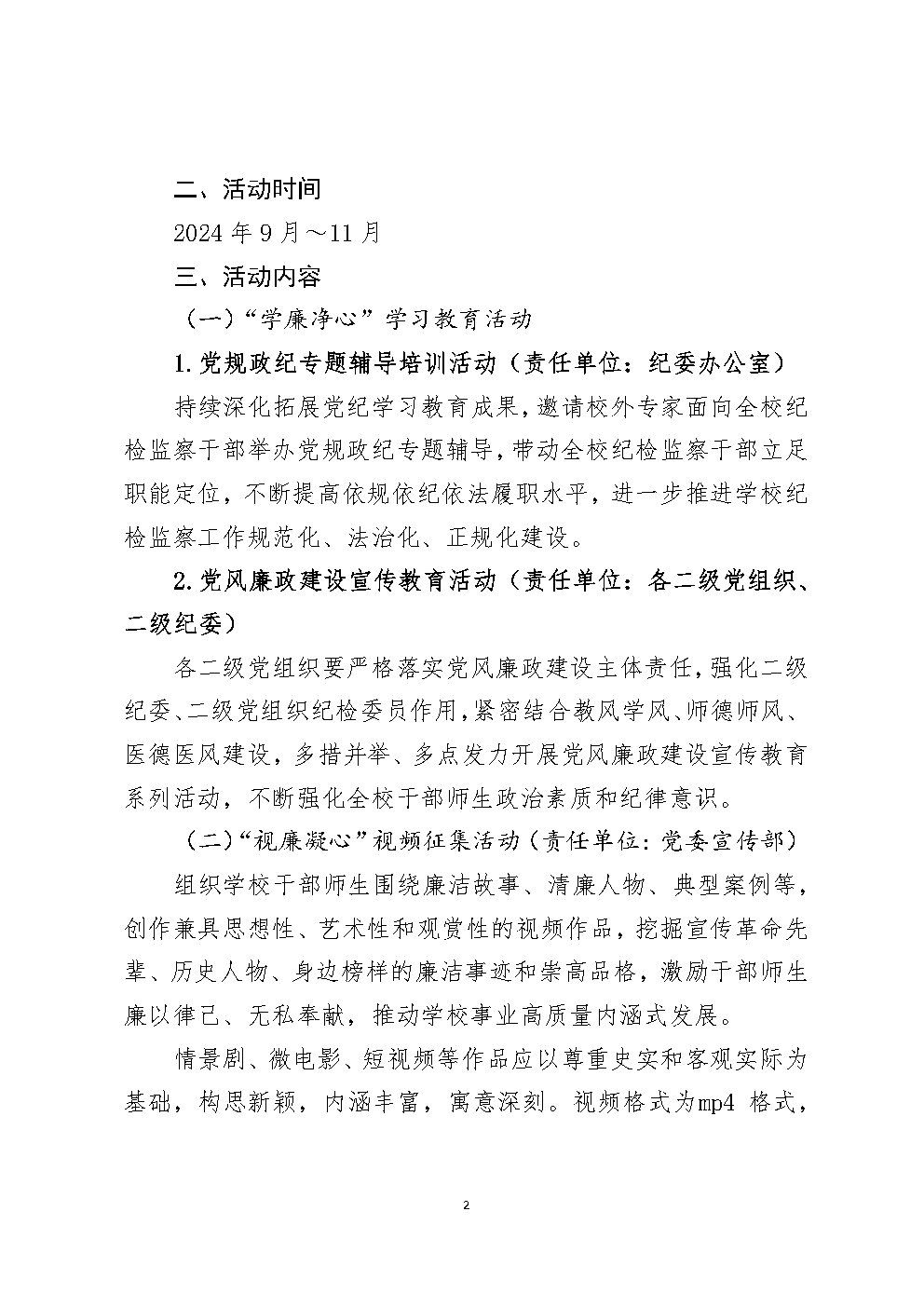 二、活动时间

2024 年 9 月～11 月

三、活动内容

（一）“学廉净心”学习教育活动

1.党规政纪专题辅导培训活动（责任单位：纪委办公室）

持续深化拓展党纪学习教育成果，邀请校外专家面向全校纪检监察干部举办党规政纪专题辅导，带动全校纪检监察干部立足职能定位，不断提高依规依纪依法履职水平，进一步推进学校纪检监察工作规范化、法治化、正规化建设。

2.党风廉政建设宣传教育活动（责任单位：各二级党组织、二级纪委）

各二级党组织要严格落实党风廉政建设主体责任，强化二级纪委、二级党组织纪检委员作用，紧密结合教风学风、师德师风、医德医风建设，多措并举、多点发力开展党风廉政建设宣传教育系列活动，不断强化全校干部师生政治素质和纪律意识。

（二）“视廉凝心”视频征集活动（责任单位：党委宣传部）

组织学校干部师生围绕廉洁故事、清廉人物、典型案例等，创作兼具思想性、艺术性和观赏性的视频作品，挖掘宣传革命先辈、历史人物、身边榜样的廉洁事迹和崇高品格，激励干部师生廉以律己、无私奉献，推动学校事业高质量内涵式发展。

情景剧、微电影、短视频等作品应以尊重史实和客观实际为基础，构思新颖，内涵丰富，寓意深刻。视频格式为mp4 格式，

2